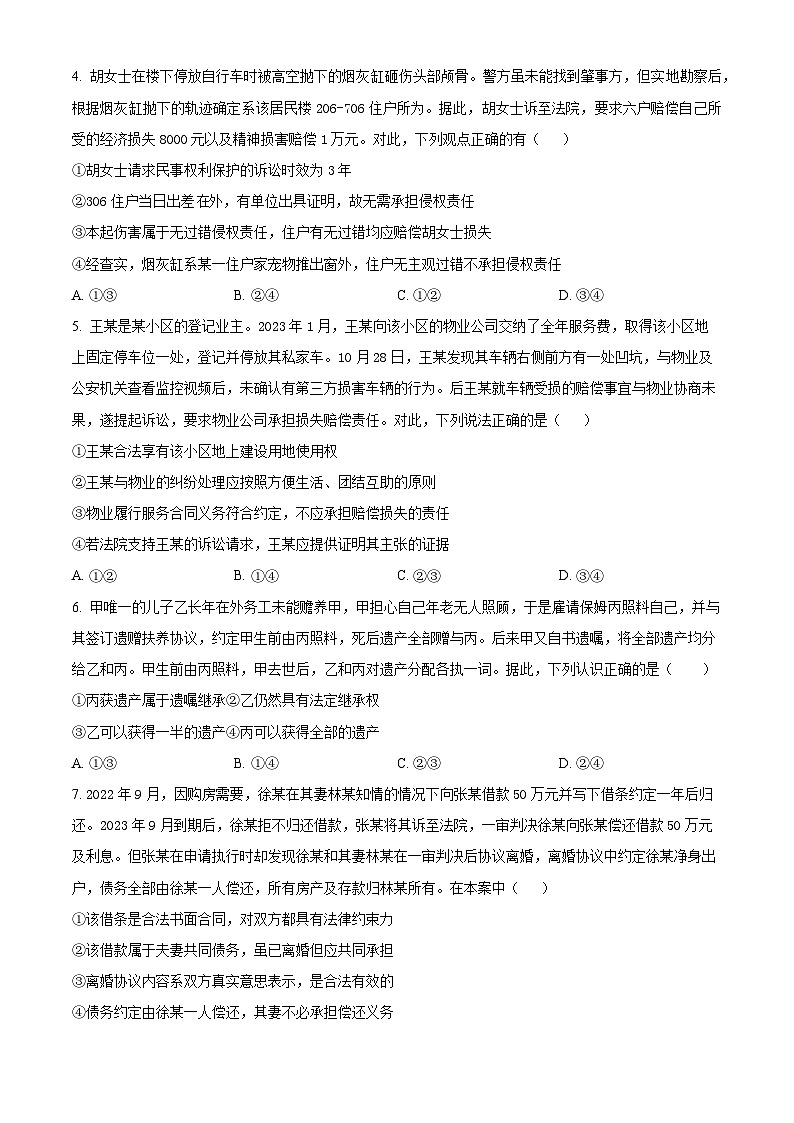 4. 胡女士在楼下停放自行车时被高空抛下的烟灰缸砸伤头部颅骨。警方虽未能找到肇事方，但实地勘察后，根据烟灰缸抛下的轨迹确定系该居民楼 206-706 住户所为。据此，胡女士诉至法院，要求六户赔偿自己所受的经济损失 8000 元以及精神损害赔偿 1 万元。对此，下列观点正确的有（　　）

①胡女士请求民事权利保护的诉讼时效为 3 年

②306 住户当日出差在外，有单位出具证明，故无需承担侵权责任

③本起伤害属于无过错侵权责任，住户有无过错均应赔偿胡女士损失

④经查实，烟灰缸系某一住户家宠物推出窗外，住户无主观过错不承担侵权责任

A. ①③　　B. ②④　　C. ①②　　D. ③④

5. 王某是某小区的登记业主。2023 年 1 月，王某向该小区的物业公司交纳了全年服务费，取得该小区地上固定停车位一处，登记并停放其私家车。10 月 28 日，王某发现其车辆右侧前方有一处凹坑，与物业及公安机关查看监控视频后，未确认有第三方损害车辆的行为。后王某就车辆受损的赔偿事宜与物业协商未果，遂提起诉讼，要求物业公司承担损失赔偿责任。对此，下列说法正确的是（　　）

①王某合法享有该小区地上建设用地使用权

②王某与物业的纠纷处理应按照方便生活、团结互助的原则

③物业履行服务合同义务符合约定，不应承担赔偿损失的责任

④若法院支持王某的诉讼请求，王某应提供证明其主张的证据

A. ①②　　B. ①④　　C. ②③　　D. ③④

6. 甲唯一的儿子乙长年在外务工未能赡养甲，甲担心自己年老无人照顾，于是雇请保姆丙照料自己，并与其签订遗赠扶养协议，约定甲生前由丙照料，死后遗产全部赠与丙。后来甲又自书遗嘱，将全部遗产均分给乙和丙。甲生前由丙照料，甲去世后，乙和丙对遗产分配各执一词。据此，下列认识正确的是（　　）

①丙获遗产属于遗嘱继承②乙仍然具有法定继承权

③乙可以获得一半的遗产④丙可以获得全部的遗产

A. ①③　　B. ①④　　C. ②③　　D. ②④

7. 2022 年 9 月，因购房需要，徐某在其妻林某知情的情况下向张某借款 50 万元并写下借条约定一年后归还。2023 年 9 月到期后，徐某拒不归还借款，张某将其诉至法院，一审判决徐某向张某偿还借款 50 万元及利息。但张某在申请执行时却发现徐某和其妻林某在一审判决后协议离婚，离婚协议中约定徐某净身出户，债务全部由徐某一人偿还，所有房产及存款归林某所有。在本案中（　　）

①该借条是合法书面合同，对双方都具有法律约束力

②该借款属于夫妻共同债务，虽已离婚但应共同承担

③离婚协议内容系双方真实意思表示，是合法有效的

④债务约定由徐某一人偿还，其妻不必承担偿还义务